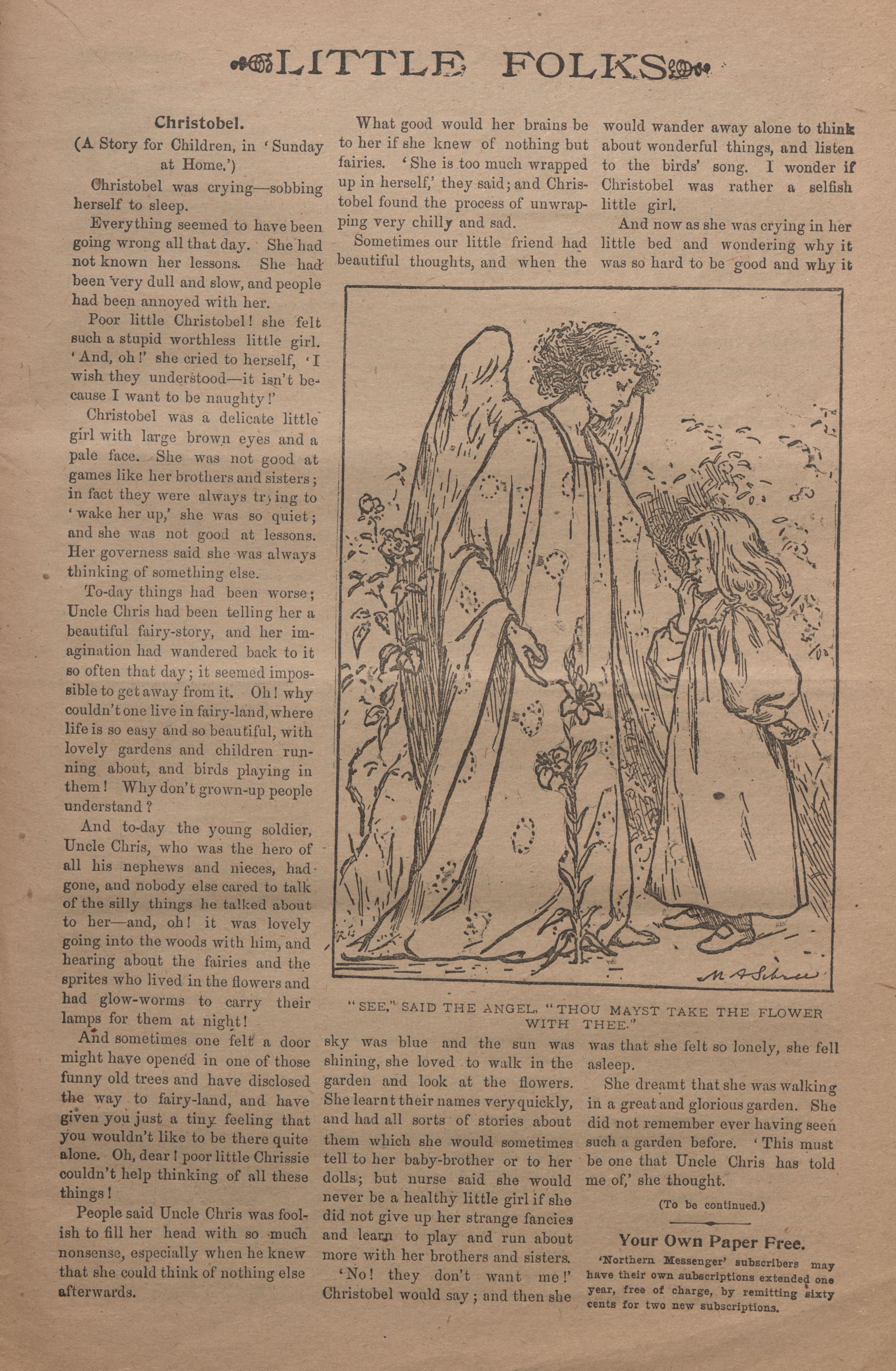 LITTLE FOLKS

Christobel.

(A Story for Children, in 'Sunday at Home.')

Christobel was crying—sobbing herself to sleep.

Everything seemed to have been going wrong all that day. She had not known her lessons. She had been very dull and slow, and people had been annoyed with her.

Poor little Christobel! she felt such a stupid worthless little girl. 'And, oh!' she cried to herself, 'I wish they understood—it isn't because I want to be naughty!'

Christobel was a delicate little girl with large brown eyes and a pale face. She was not good at games like her brothers and sisters; in fact they were always trying to 'wake her up,' she was so quiet; and she was not good at lessons. Her governess said she was always thinking of something else.

To-day things had been worse; Uncle Chris had been telling her a beautiful fairy-story, and her imagination had wandered back to it so often that day; it seemed impossible to get away from it. Oh! why couldn't one live in fairy-land, where life is so easy and so beautiful, with lovely gardens and children running about, and birds playing in them! Why don't grown-up people understand?

And to-day the young soldier, Uncle Chris, who was the hero of all his nephews and nieces, had gone, and nobody else cared to talk of the silly things he talked about to her—and, oh! it was lovely going into the woods with him, and hearing about the fairies and the sprites who lived in the flowers and had glow-worms to carry their lamps for them at night!

And sometimes one felt a door might have opened in one of those funny old trees and have disclosed the way to fairy-land, and have given you just a tiny feeling that you wouldn't like to be there quite alone. Oh, dear! poor little Chrissie couldn't help thinking of all these things!

People said Uncle Chris was foolish to fill her head with so much nonsense, especially when he knew that she could think of nothing else afterwards.

What good would her brains be to her if she knew of nothing but fairies. 'She is too much wrapped up in herself,' they said; and Christobel found the process of unwrapping very chilly and sad.

Sometimes our little friend had beautiful thoughts, and when the sky was blue and the sun was shining, she loved to walk in the garden and look at the flowers. She learnt their names very quickly, and had all sorts of stories about them which she would sometimes tell to her baby-brother or to her dolls; but nurse said she would never be a healthy little girl if she did not give up her strange fancies and learn to play and run about more with her brothers and sisters.

'No! they don't want me!' Christobel would say; and then she would wander away alone to think about wonderful things, and listen to the birds' song. I wonder if Christobel was rather a selfish little girl.

And now as she was crying in her little bed and wondering why it was so hard to be good and why it was that she felt so lonely, she fell asleep.

She dreamt that she was walking in a great and glorious garden. She did not remember ever having seen such a garden before. 'This must be one that Uncle Chris has told me of,' she thought.

(To be continued.)

M A Sibree

"SEE," SAID THE ANGEL, "THOU MAYST TAKE THE FLOWER WITH THEE."

Your Own Paper Free.

'Northern Messenger' subscribers may have their own subscriptions extended one year, free of charge, by remitting sixty cents for two new subscriptions.